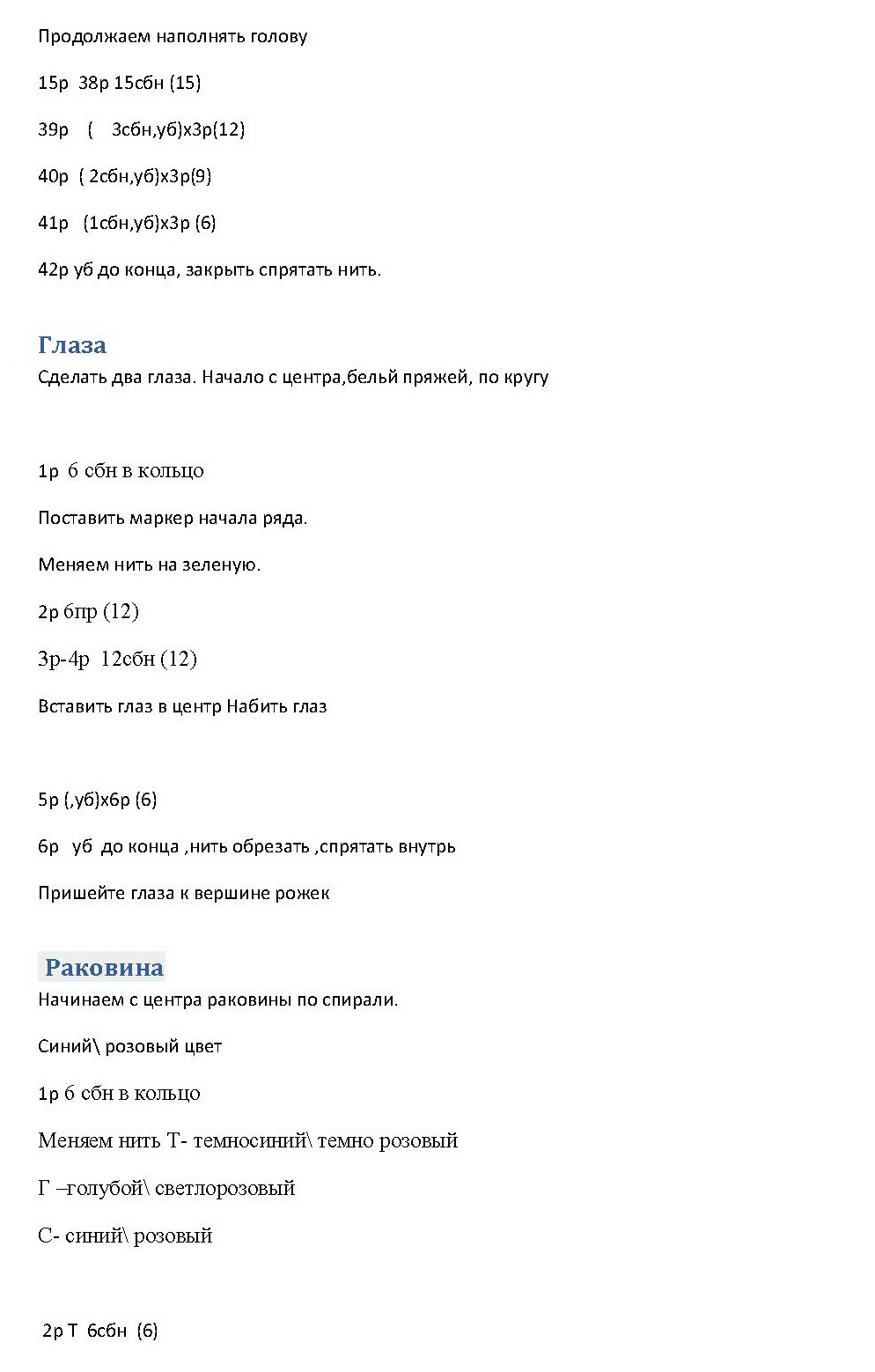 Продолжаем наполнять голову

15р 38р 15сбн (15)

39р ( 3сбн,уб)х3р(12)

40р ( 2сбн,уб)х3р(9)

41р (1сбн,уб)х3р (6)

42р уб до конца, закрыть спрятать нить.

Глаза
Сделать два глаза. Начало с центра,белый пряжей, по кругу

1р 6 сбн в кольцо

Поставить маркер начала ряда.

Меняем нить на зеленую.

2р 6пр (12)

3р-4р 12сбн (12)

Вставить глаз в центр Набить глаз

5р (,уб)х6р (6)

6р уб до конца ,нить обрезать ,спрятать внутрь

Пришейте глаза к вершине рожек

Раковина
Начинаем с центра раковины по спирали.

Синий\ розовый цвет

1р 6 сбн в кольцо

Меняем нить Т- темносиний\ темно розовый

Г –голубой\ светлорозовый

С- синий\ розовый

2р Т 6сбн (6)